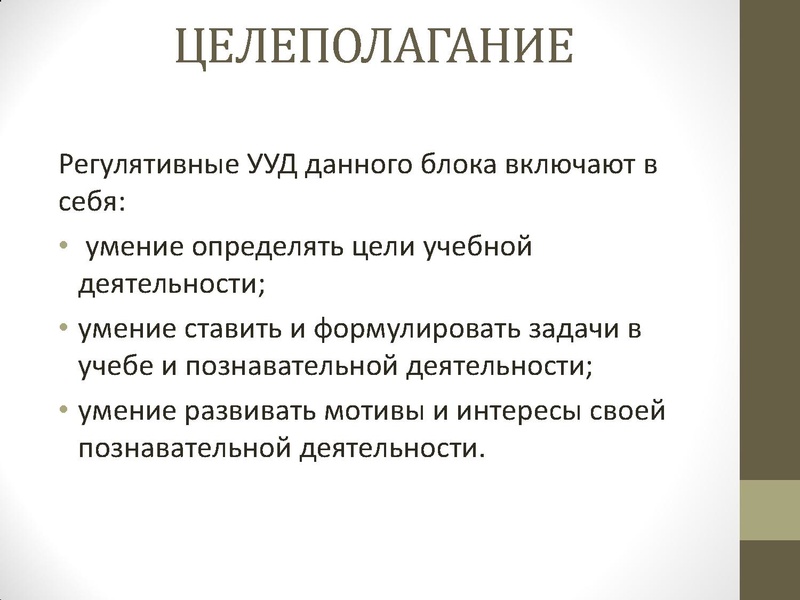 ЦЕЛЕПОЛАГАНИЕ

Регулятивные УУД данного блока включают в себя:

• умение определять цели учебной деятельности;
• умение ставить и формулировать задачи в учебе и познавательной деятельности;
• умение развивать мотивы и интересы своей познавательной деятельности.